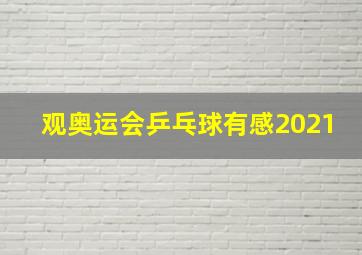 观奥运会乒乓球有感2021